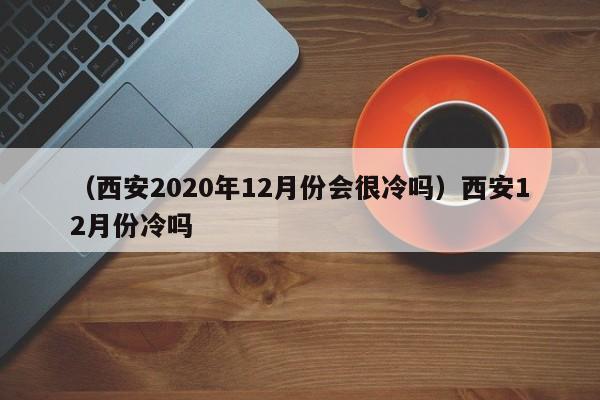 （西安2020年12月份会很冷吗）西安12月份冷吗